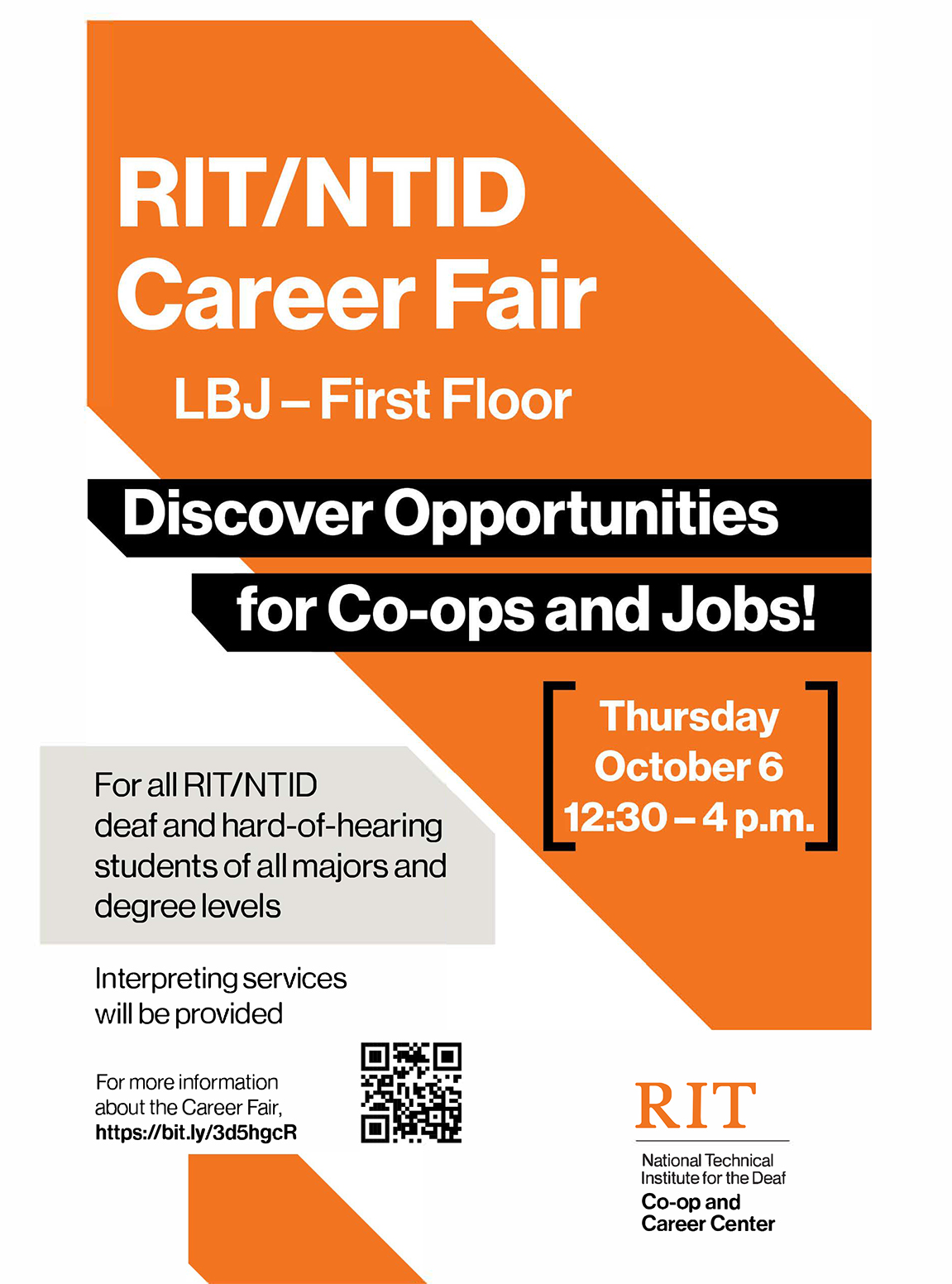 RIT/NTID Career Fair

LBJ – First Floor

Discover Opportunities

for Co-ops and Jobs!

Thursday
October 6
12:30 – 4 p.m.

For all RIT/NTID deaf and hard-of-hearing students of all majors and degree levels

Interpreting services will be provided

For more information about the Career Fair, https://bit.ly/3d5hgcR

RIT
National Technical
Institute for the Deaf
Co-op and
Career Center